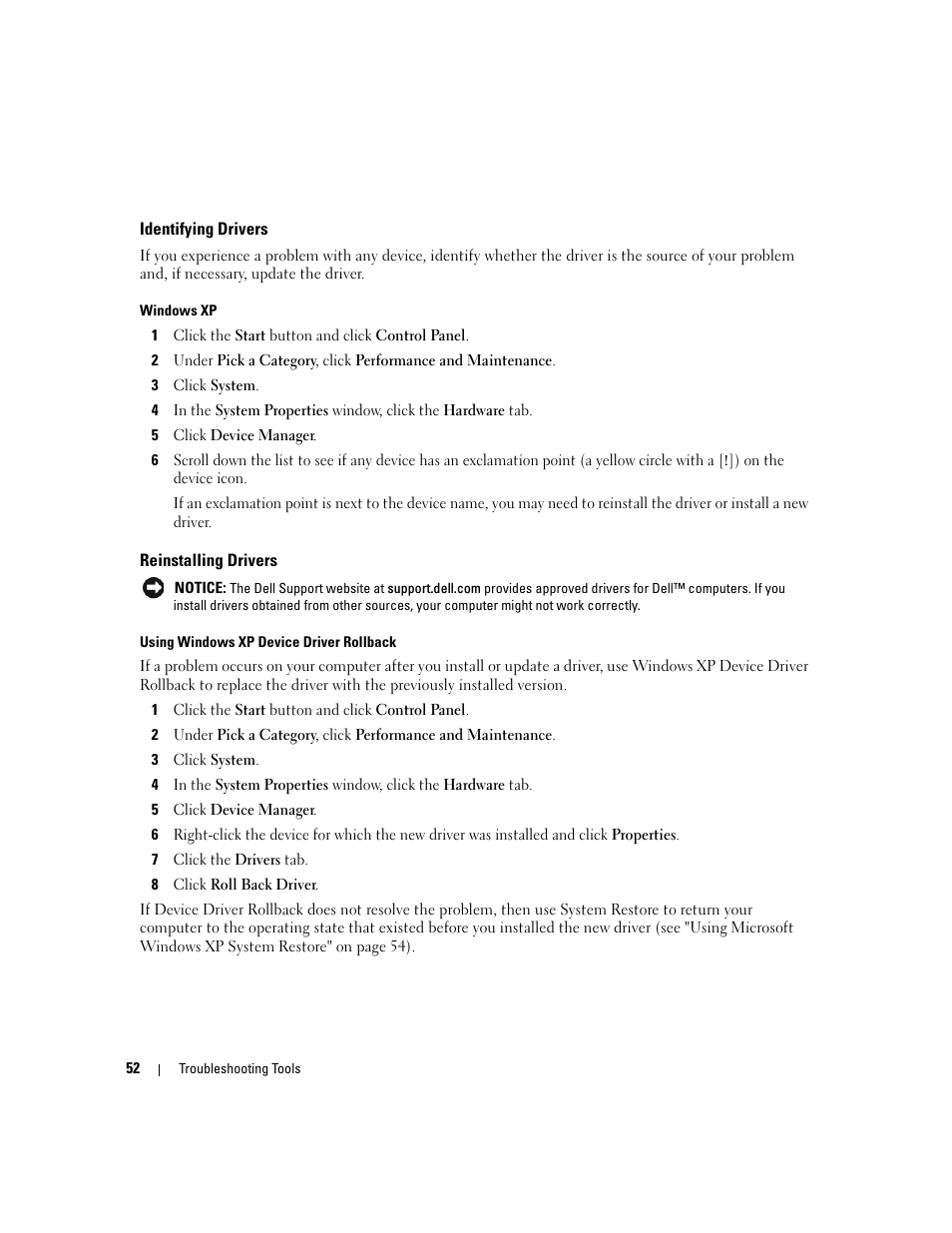 Identifying Drivers

If you experience a problem with any device, identify whether the driver is the source of your problem and, if necessary, update the driver.

Windows XP

1 Click the Start button and click Control Panel.
2 Under Pick a Category, click Performance and Maintenance.
3 Click System.
4 In the System Properties window, click the Hardware tab.
5 Click Device Manager.
6 Scroll down the list to see if any device has an exclamation point (a yellow circle with a [!]) on the device icon.
If an exclamation point is next to the device name, you may need to reinstall the driver or install a new driver.

Reinstalling Drivers

NOTICE: The Dell Support website at support.dell.com provides approved drivers for Dell™ computers. If you install drivers obtained from other sources, your computer might not work correctly.

Using Windows XP Device Driver Rollback

If a problem occurs on your computer after you install or update a driver, use Windows XP Device Driver Rollback to replace the driver with the previously installed version.

1 Click the Start button and click Control Panel.
2 Under Pick a Category, click Performance and Maintenance.
3 Click System.
4 In the System Properties window, click the Hardware tab.
5 Click Device Manager.
6 Right-click the device for which the new driver was installed and click Properties.
7 Click the Drivers tab.
8 Click Roll Back Driver.

If Device Driver Rollback does not resolve the problem, then use System Restore to return your computer to the operating state that existed before you installed the new driver (see "Using Microsoft Windows XP System Restore" on page 54).

52 | Troubleshooting Tools